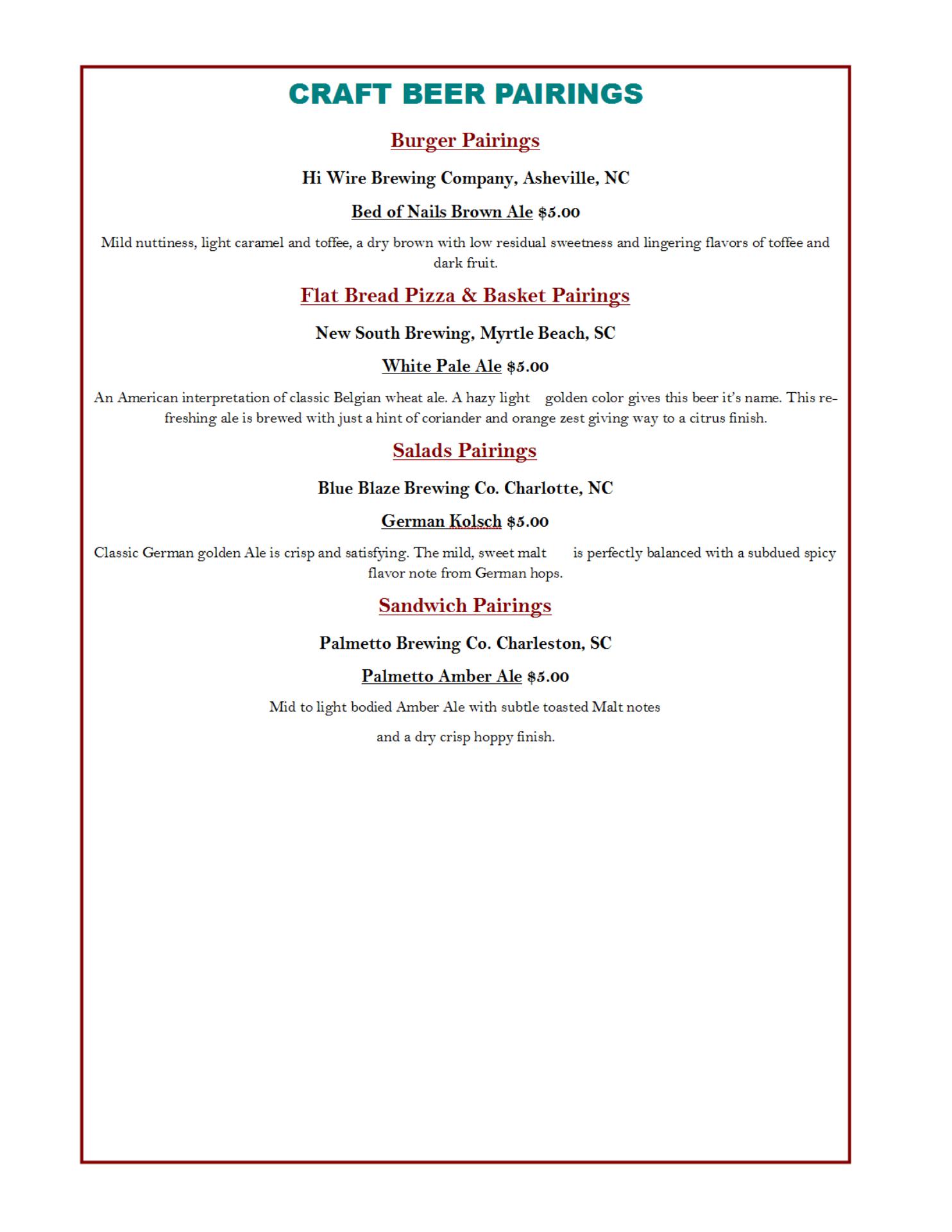 CRAFT BEER PAIRINGS

Burger Pairings

Hi Wire Brewing Company, Asheville, NC

Bed of Nails Brown Ale $5.00

Mild nuttiness, light caramel and toffee, a dry brown with low residual sweetness and lingering flavors of toffee and dark fruit.

Flat Bread Pizza & Basket Pairings

New South Brewing, Myrtle Beach, SC

White Pale Ale $5.00

An American interpretation of classic Belgian wheat ale. A hazy light golden color gives this beer it's name. This refreshing ale is brewed with just a hint of coriander and orange zest giving way to a citrus finish.

Salads Pairings

Blue Blaze Brewing Co. Charlotte, NC

German Kolsch $5.00

Classic German golden Ale is crisp and satisfying. The mild, sweet malt is perfectly balanced with a subdued spicy flavor note from German hops.

Sandwich Pairings

Palmetto Brewing Co. Charleston, SC

Palmetto Amber Ale $5.00

Mid to light bodied Amber Ale with subtle toasted Malt notes

and a dry crisp hoppy finish.